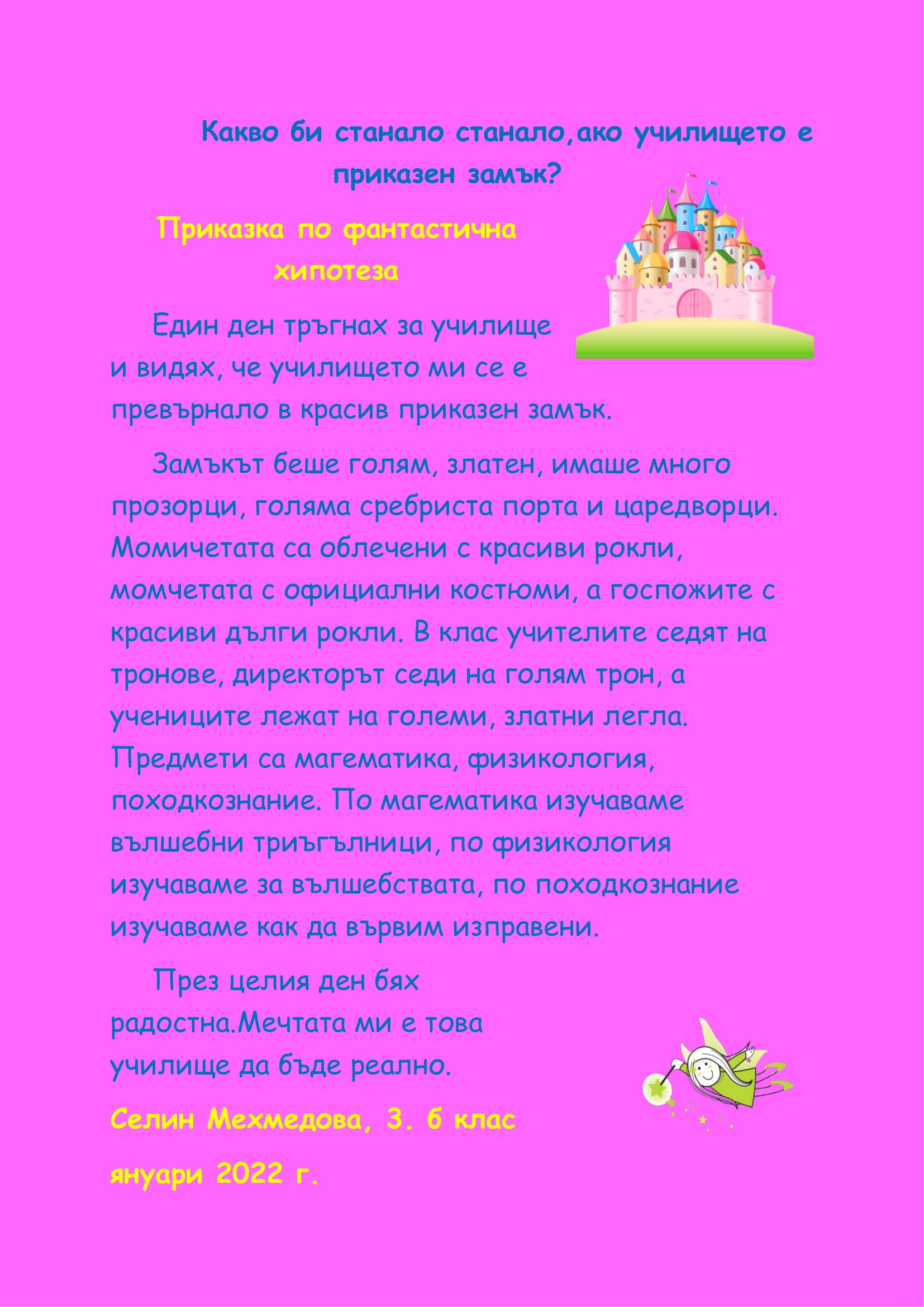 Какво би станало станало,ако училището е приказен замък?

Приказка по фантастична хипотеза

Един ден тръгнах за училище и видях, че училището ми се е превърнало в красив приказен замък.

Замъкът беше голям, златен, имаше много прозорци, голяма сребриста порта и царедворци. Момичетата са облечени с красиви рокли, момчетата с официални костюми, а госпожите с красиви дълги рокли. В клас учителите седят на тронове, директорът седи на голям трон, а учениците лежат на големи, златни легла. Предмети са магематика, физикология, походкознание. По магематика изучаваме вълшебни триъгълници, по физикология изучаваме за вълшебствата, по походкознание изучаваме как да вървим изправени.

През целия ден бях радостна.Мечтата ми е това училище да бъде реално.

Селин Мехмедова, 3. б клас

януари 2022 г.